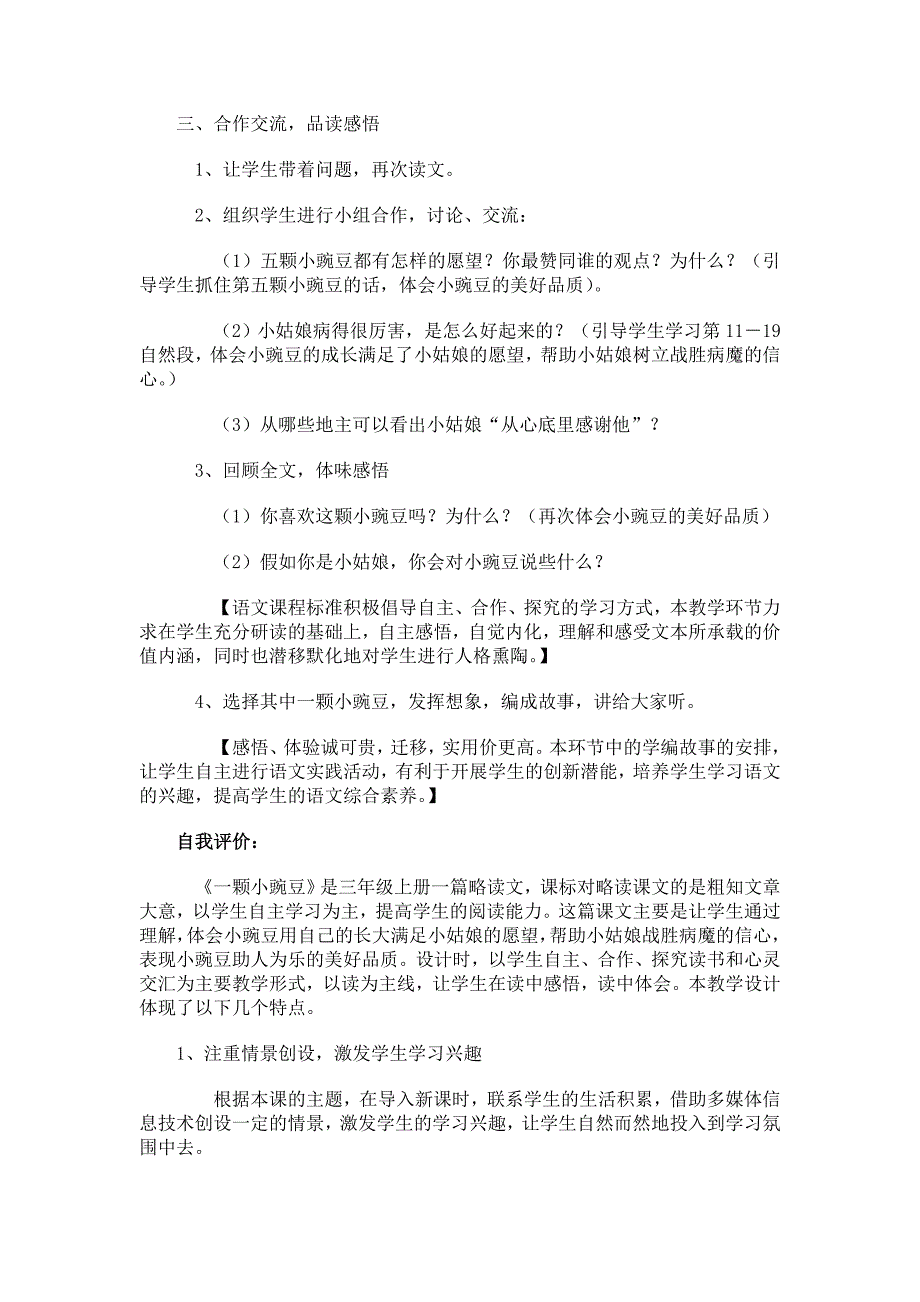 三、合作交流，品读感悟

1、让学生带着问题，再次读文。

2、组织学生进行小组合作，讨论、交流：

（1）五颗小豌豆都有怎样的愿望？你最赞同谁的观点？为什么？（引导学生抓住第五颗小豌豆的话，体会小豌豆的美好品质）。

（2）小姑娘病得很厉害，是怎么好起来的？（引导学生学习第 11－19 自然段，体会小豌豆的成长满足了小姑娘的愿望，帮助小姑娘树立战胜病魔的信心。）

（3）从哪些地主可以看出小姑娘“从心底里感谢他”？

3、回顾全文，体味感悟

（1）你喜欢这颗小豌豆吗？为什么？（再次体会小豌豆的美好品质）

（2）假如你是小姑娘，你会对小豌豆说些什么？

【语文课程标准积极倡导自主、合作、探究的学习方式，本教学环节力求在学生充分研读的基础上，自主感悟，自觉内化，理解和感受文本所承载的价值内涵，同时也潜移默化地对学生进行人格熏陶。】

4、选择其中一颗小豌豆，发挥想象，编成故事，讲给大家听。

【感悟、体验诚可贵，迁移，实用价更高。本环节中的学编故事的安排，让学生自主进行语文实践活动，有利于开展学生的创新潜能，培养学生学习语文的兴趣，提高学生的语文综合素养。】

自我评价：

《一颗小豌豆》是三年级上册一篇略读文，课标对略读课文的是粗知文章大意，以学生自主学习为主，提高学生的阅读能力。这篇课文主要是让学生通过理解，体会小豌豆用自己的长大满足小姑娘的愿望，帮助小姑娘战胜病魔的信心，表现小豌豆助人为乐的美好品质。设计时，以学生自主、合作、探究读书和心灵交汇为主要教学形式，以读为主线，让学生在读中感悟，读中体会。本教学设计体现了以下几个特点。

1、注重情景创设，激发学生学习兴趣

根据本课的主题，在导入新课时，联系学生的生活积累，借助多媒体信息技术创设一定的情景，激发学生的学习兴趣，让学生自然而然地投入到学习氛围中去。